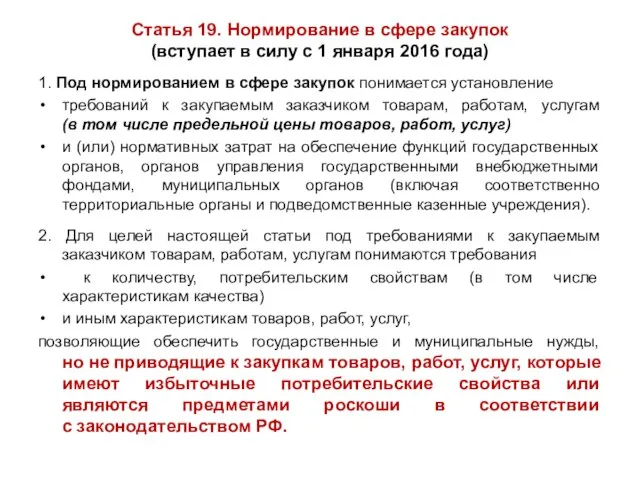 Статья 19. Нормирование в сфере закупок
(вступает в силу с 1 января 2016 года)

1. Под нормированием в сфере закупок понимается установление

• требований к закупаемым заказчиком товарам, работам, услугам (в том числе предельной цены товаров, работ, услуг)

• и (или) нормативных затрат на обеспечение функций государственных органов, органов управления государственными внебюджетными фондами, муниципальных органов (включая соответственно территориальные органы и подведомственные казенные учреждения).

2. Для целей настоящей статьи под требованиями к закупаемым заказчиком товарам, работам, услугам понимаются требования

• к количеству, потребительским свойствам (в том числе характеристикам качества)

• и иным характеристикам товаров, работ, услуг,

позволяющие обеспечить государственные и муниципальные нужды, но не приводящие к закупкам товаров, работ, услуг, которые имеют избыточные потребительские свойства или являются предметами роскоши в соответствии с законодательством РФ.